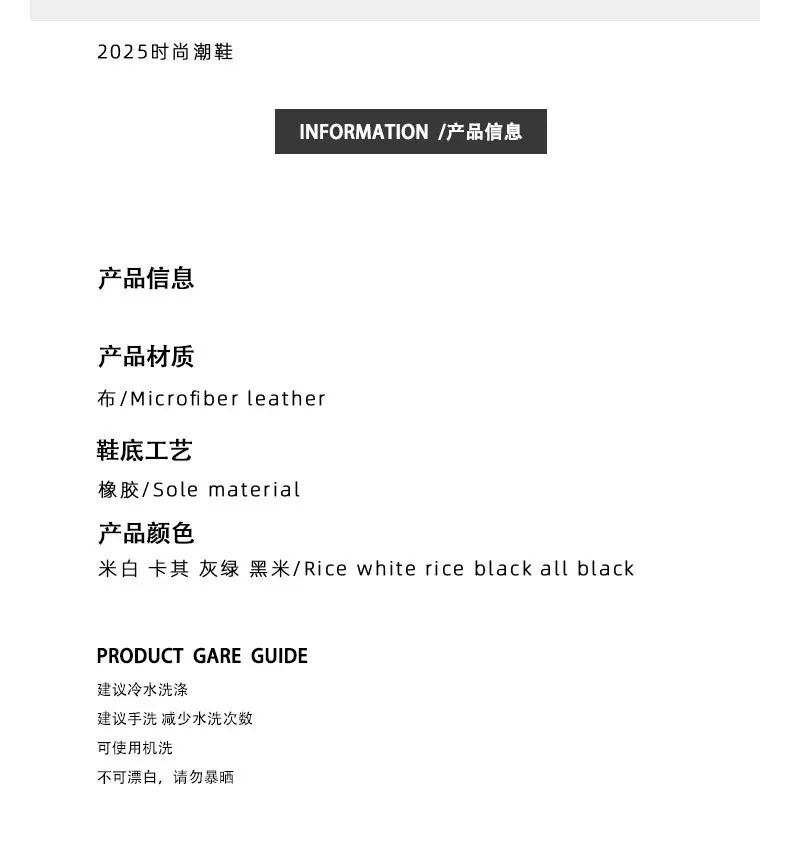 2025时尚潮鞋

INFORMATION /产品信息

产品信息

产品材质

布/Microfiber leather

鞋底工艺

橡胶/Sole material

产品颜色

米白 卡其 灰绿 黑米/Rice white rice black all black

PRODUCT GARE GUIDE

建议冷水洗涤

建议手洗 减少水洗次数

可使用机洗

不可漂白，请勿暴晒